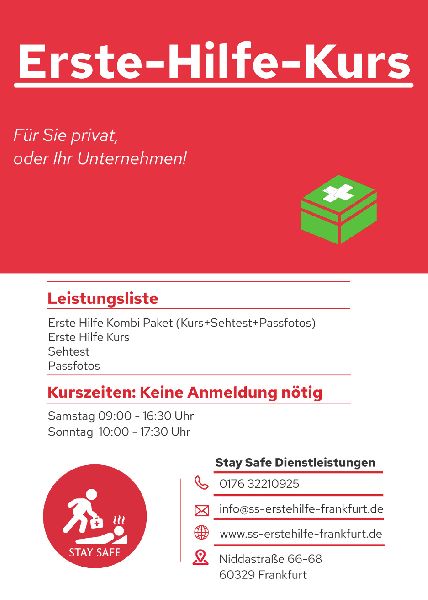 Erste-Hilfe-Kurs

Für Sie privat, oder Ihr Unternehmen!

Leistungsliste

Erste Hilfe Kombi Paket (Kurs+Sehtest+Passfotos)
Erste Hilfe Kurs
Sehtest
Passfotos

Kurszeiten: Keine Anmeldung nötig

Samstag 09:00 - 16:30 Uhr
Sonntag 10:00 - 17:30 Uhr

STAY SAFE

Stay Safe Dienstleistungen

0176 32210925

info@ss-erstehilfe-frankfurt.de

www.ss-erstehilfe-frankfurt.de

Niddastraße 66-68
60329 Frankfurt